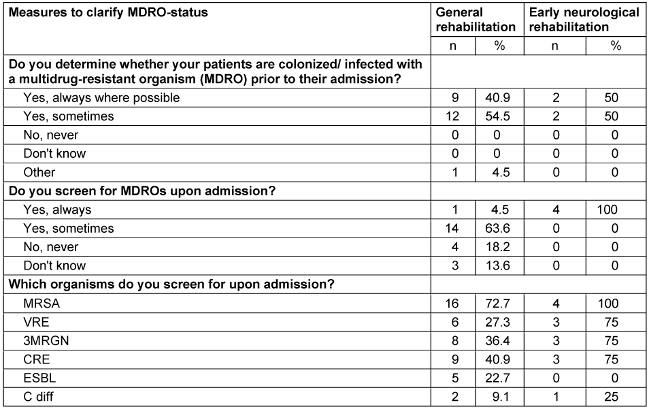 | Measures to clarify MDRO-status | General rehabilitation | | Early neurological rehabilitation | |
|---|---|---|---|---|
| | n | % | n | % |
| **Do you determine whether your patients are colonized/ infected with a multidrug-resistant organism (MDRO) prior to their admission?** | | | | |
| Yes, always where possible | 9 | 40.9 | 2 | 50 |
| Yes, sometimes | 12 | 54.5 | 2 | 50 |
| No, never | 0 | 0 | 0 | 0 |
| Don't know | 0 | 0 | 0 | 0 |
| Other | 1 | 4.5 | 0 | 0 |
| **Do you screen for MDROs upon admission?** | | | | |
| Yes, always | 1 | 4.5 | 4 | 100 |
| Yes, sometimes | 14 | 63.6 | 0 | 0 |
| No, never | 4 | 18.2 | 0 | 0 |
| Don't know | 3 | 13.6 | 0 | 0 |
| **Which organisms do you screen for upon admission?** | | | | |
| MRSA | 16 | 72.7 | 4 | 100 |
| VRE | 6 | 27.3 | 3 | 75 |
| 3MRGN | 8 | 36.4 | 3 | 75 |
| CRE | 9 | 40.9 | 3 | 75 |
| ESBL | 5 | 22.7 | 0 | 0 |
| C diff | 2 | 9.1 | 1 | 25 |